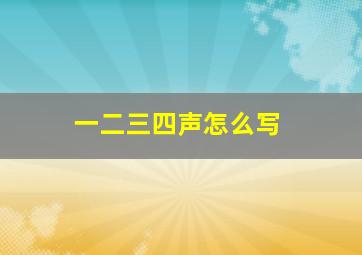 一二三四声怎么写